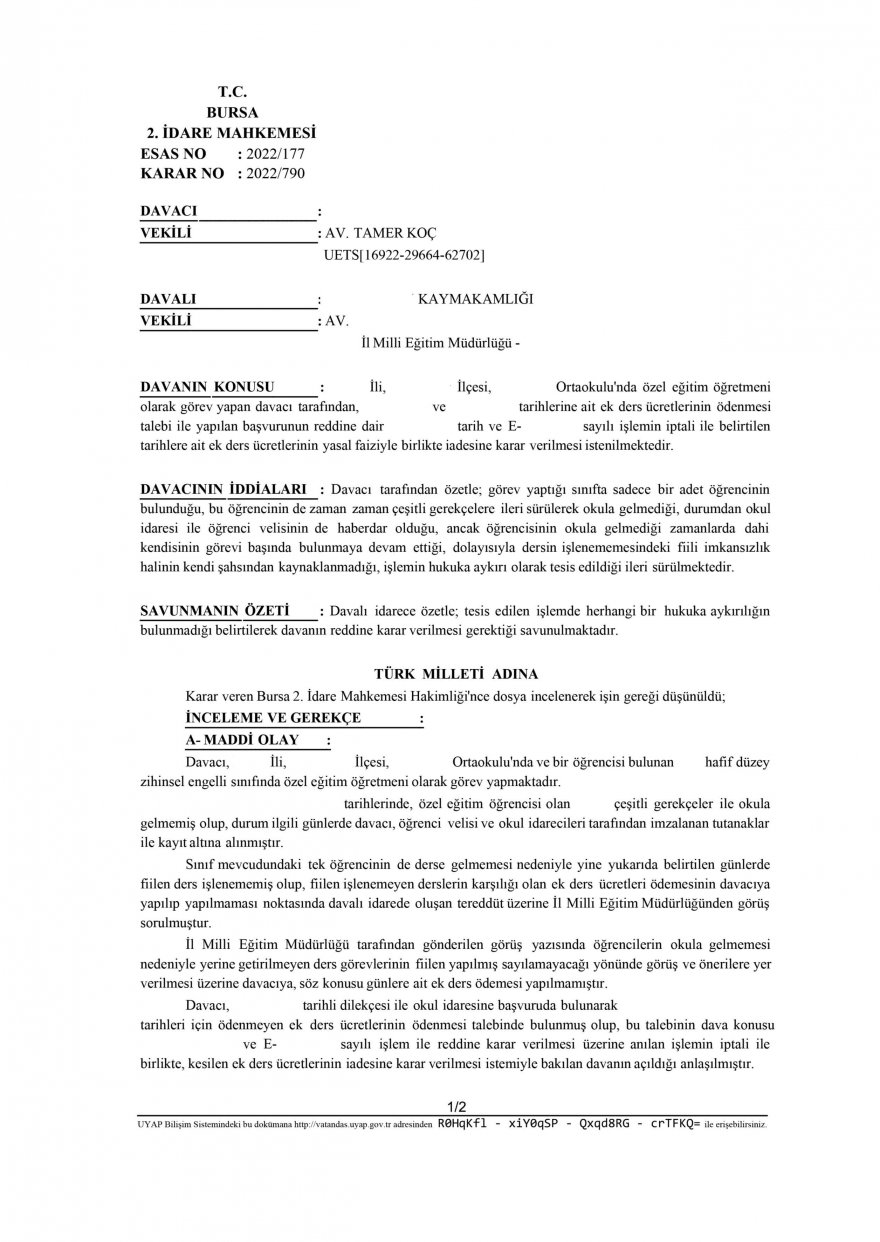 T.C.
BURSA
2. İDARE MAHKEMESİ
ESAS NO : 2022/177
KARAR NO : 2022/790

DAVACI :
VEKİLİ : AV. TAMER KOÇ
UETS[16922-29664-62702]

DAVALI : KAYMAKAMLIĞI
VEKİLİ : AV.
İl Milli Eğitim Müdürlüğü -

DAVANIN KONUSU : İli, İlçesi, Ortaokulu'nda özel eğitim öğretmeni olarak görev yapan davacı tarafından, ve tarihlerine ait ek ders ücretlerinin ödenmesi talebi ile yapılan başvurunun reddine dair tarih ve E- sayılı işlemin iptali ile belirtilen tarihlere ait ek ders ücretlerinin yasal faiziyle birlikte iadesine karar verilmesi istenilmektedir.

DAVACININ İDDİALARI : Davacı tarafından özetle; görev yaptığı sınıfta sadece bir adet öğrencinin bulunduğu, bu öğrencinin de zaman zaman çeşitli gerekçelere ileri sürülerek okula gelmediği, durumdan okul idaresi ile öğrenci velisinin de haberdar olduğu, ancak öğrencisinin okula gelmediği zamanlarda dahi kendisinin görevi başında bulunmaya devam ettiği, dolayısıyla dersin işlenememesindeki fiili imkansızlık halinin kendi şahsından kaynaklanmadığı, işlemin hukuka aykırı olarak tesis edildiği ileri sürülmektedir.

SAVUNMANIN ÖZETİ : Davalı idarece özetle; tesis edilen işlemde herhangi bir hukuka aykırılığın bulunmadığı belirtilerek davanın reddine karar verilmesi gerektiği savunulmaktadır.

TÜRK MİLLETİ ADINA

Karar veren Bursa 2. İdare Mahkemesi Hakimliği'nce dosya incelenerek işin gereği düşünüldü;
İNCELEME VE GEREKÇE :
A- MADDİ OLAY :
Davacı, İli, İlçesi, Ortaokulu'nda ve bir öğrencisi bulunan hafif düzey zihinsel engelli sınıfında özel eğitim öğretmeni olarak görev yapmaktadır.
tarihlerinde, özel eğitim öğrencisi olan çeşitli gerekçeler ile okula gelmemiş olup, durum ilgili günlerde davacı, öğrenci velisi ve okul idarecileri tarafından imzalanan tutanaklar ile kayıt altına alınmıştır.
Sınıf mevcudundaki tek öğrencinin de derse gelmemesi nedeniyle yine yukarıda belirtilen günlerde fiilen ders işlenememiş olup, fiilen işlenemeyen derslerin karşılığı olan ek ders ücretleri ödemesinin davacıya yapılıp yapılmaması noktasında davalı idarede oluşan tereddüt üzerine İl Milli Eğitim Müdürlüğünden görüş sorulmuştur.
İl Milli Eğitim Müdürlüğü tarafından gönderilen görüş yazısında öğrencilerin okula gelmemesi nedeniyle yerine getirilmeyen ders görevlerinin fiilen yapılmış sayılamayacağı yönünde görüş ve önerilere yer verilmesi üzerine davacıya, söz konusu günlere ait ek ders ödemesi yapılmamıştır.
Davacı, tarihli dilekçesi ile okul idaresine başvuruda bulunarak tarihleri için ödenmeyen ek ders ücretlerinin ödenmesi talebinde bulunmuş olup, bu talebinin dava konusu ve E- sayılı işlem ile reddine karar verilmesi üzerine anılan işlemin iptali ile birlikte, kesilen ek ders ücretlerinin iadesine karar verilmesi istemiyle bakılan davanın açıldığı anlaşılmıştır.

1/2
UYAP Bilişim Sistemindeki bu dokümana http://vatandas.uyap.gov.tr adresinden R0HqKfl - xiY0qSP - Qxqd8RG - crTFKQ= ile erişebilirsiniz.